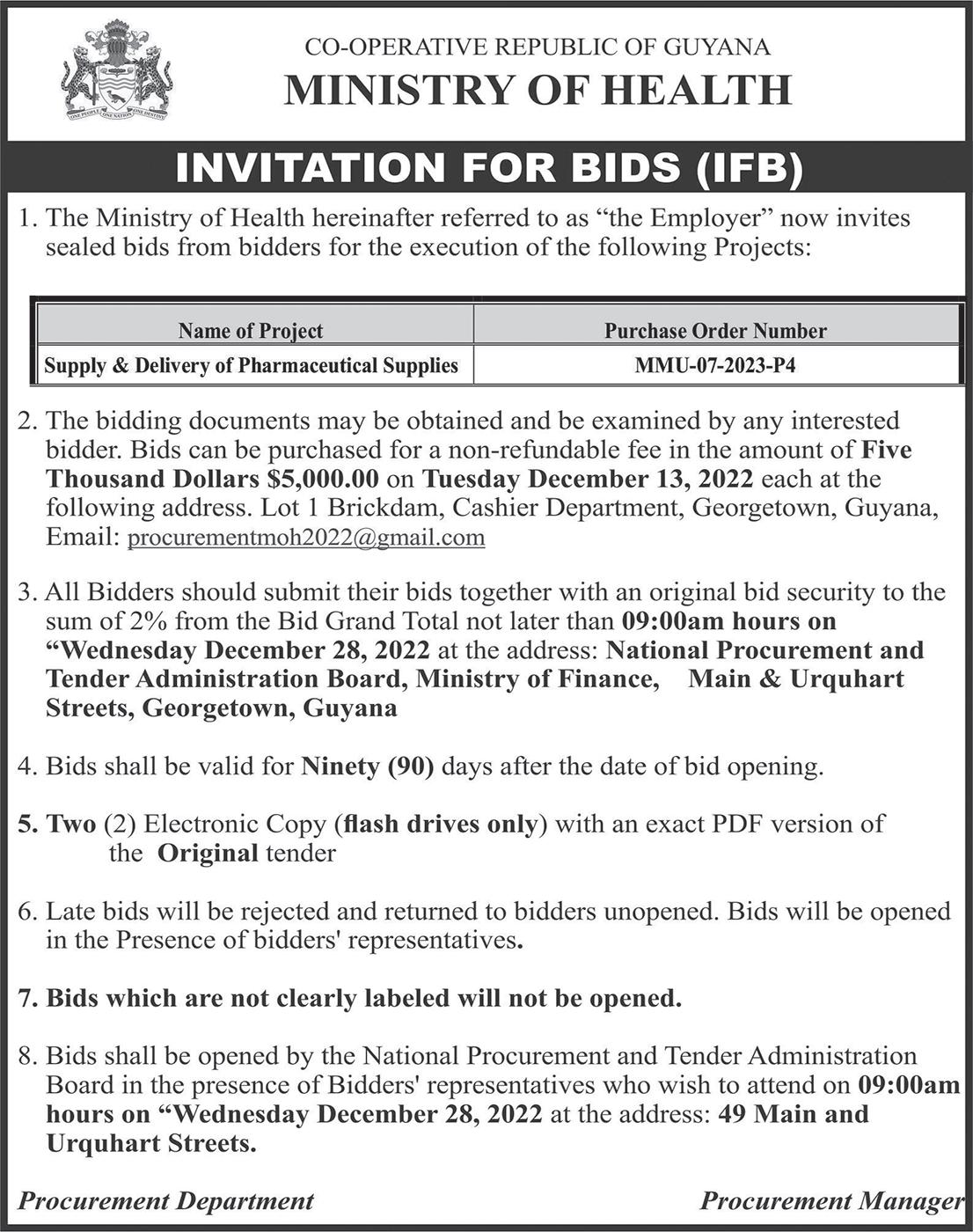 ONE PEOPLE ONE NATION ONE DESTINY

CO-OPERATIVE REPUBLIC OF GUYANA
MINISTRY OF HEALTH

INVITATION FOR BIDS (IFB)

1. The Ministry of Health hereinafter referred to as “the Employer” now invites sealed bids from bidders for the execution of the following Projects:

| Name of Project | Purchase Order Number |
|---|---|
| Supply & Delivery of Pharmaceutical Supplies | MMU-07-2023-P4 |

2. The bidding documents may be obtained and be examined by any interested bidder. Bids can be purchased for a non-refundable fee in the amount of Five Thousand Dollars $5,000.00 on Tuesday December 13, 2022 each at the following address. Lot 1 Brickdam, Cashier Department, Georgetown, Guyana, Email: procurementmoh2022@gmail.com

3. All Bidders should submit their bids together with an original bid security to the sum of 2% from the Bid Grand Total not later than 09:00am hours on “Wednesday December 28, 2022 at the address: National Procurement and Tender Administration Board, Ministry of Finance, Main & Urquhart Streets, Georgetown, Guyana

4. Bids shall be valid for Ninety (90) days after the date of bid opening.

5. Two (2) Electronic Copy (flash drives only) with an exact PDF version of the Original tender

6. Late bids will be rejected and returned to bidders unopened. Bids will be opened in the Presence of bidders' representatives.

7. Bids which are not clearly labeled will not be opened.

8. Bids shall be opened by the National Procurement and Tender Administration Board in the presence of Bidders' representatives who wish to attend on 09:00am hours on “Wednesday December 28, 2022 at the address: 49 Main and Urquhart Streets.

Procurement Department

Procurement Manager